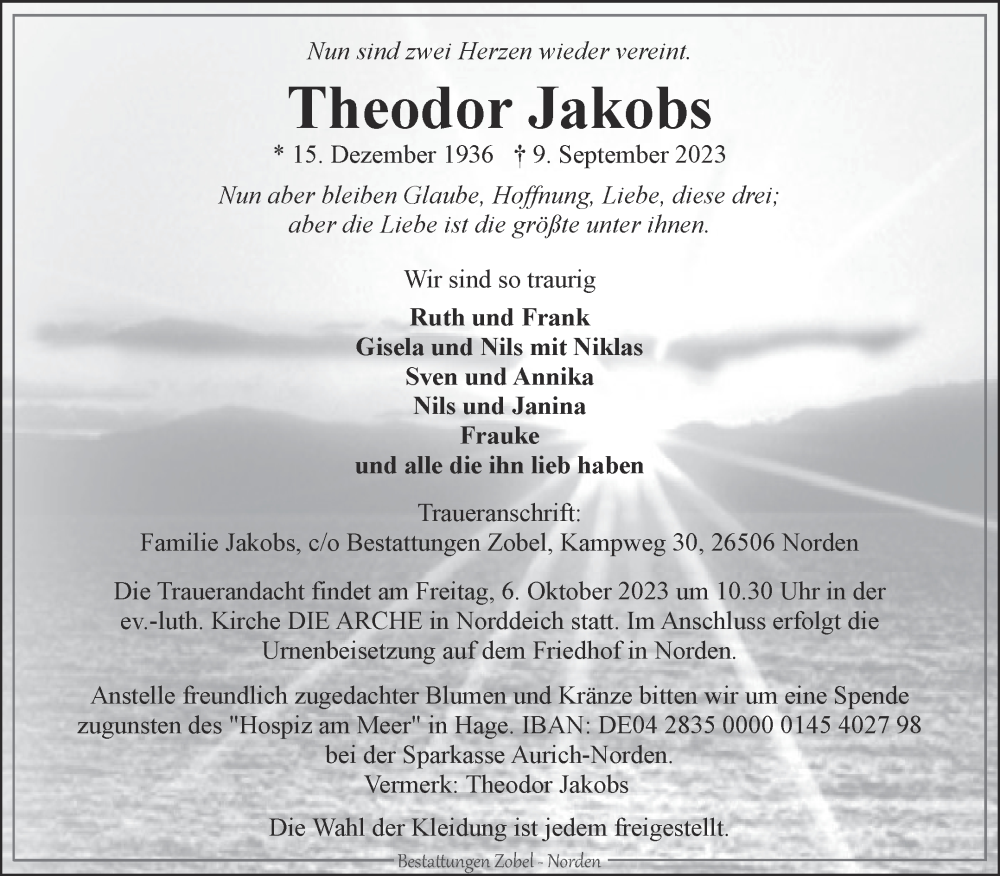 Nun sind zwei Herzen wieder vereint.

Theodor Jakobs

* 15. Dezember 1936 † 9. September 2023

Nun aber bleiben Glaube, Hoffnung, Liebe, diese drei; aber die Liebe ist die größte unter ihnen.

Wir sind so traurig

Ruth und Frank
Gisela und Nils mit Niklas
Sven und Annika
Nils und Janina
Frauke
und alle die ihn lieb haben

Traueranschrift:
Familie Jakobs, c/o Bestattungen Zobel, Kampweg 30, 26506 Norden

Die Trauerandacht findet am Freitag, 6. Oktober 2023 um 10.30 Uhr in der ev.-luth. Kirche DIE ARCHE in Norddeich statt. Im Anschluss erfolgt die Urnenbeisetzung auf dem Friedhof in Norden.

Anstelle freundlich zugedachter Blumen und Kränze bitten wir um eine Spende zugunsten des "Hospiz am Meer" in Hage. IBAN: DE04 2835 0000 0145 4027 98 bei der Sparkasse Aurich-Norden.
Vermerk: Theodor Jakobs

Die Wahl der Kleidung ist jedem freigestellt.

Bestattungen Zobel - Norden